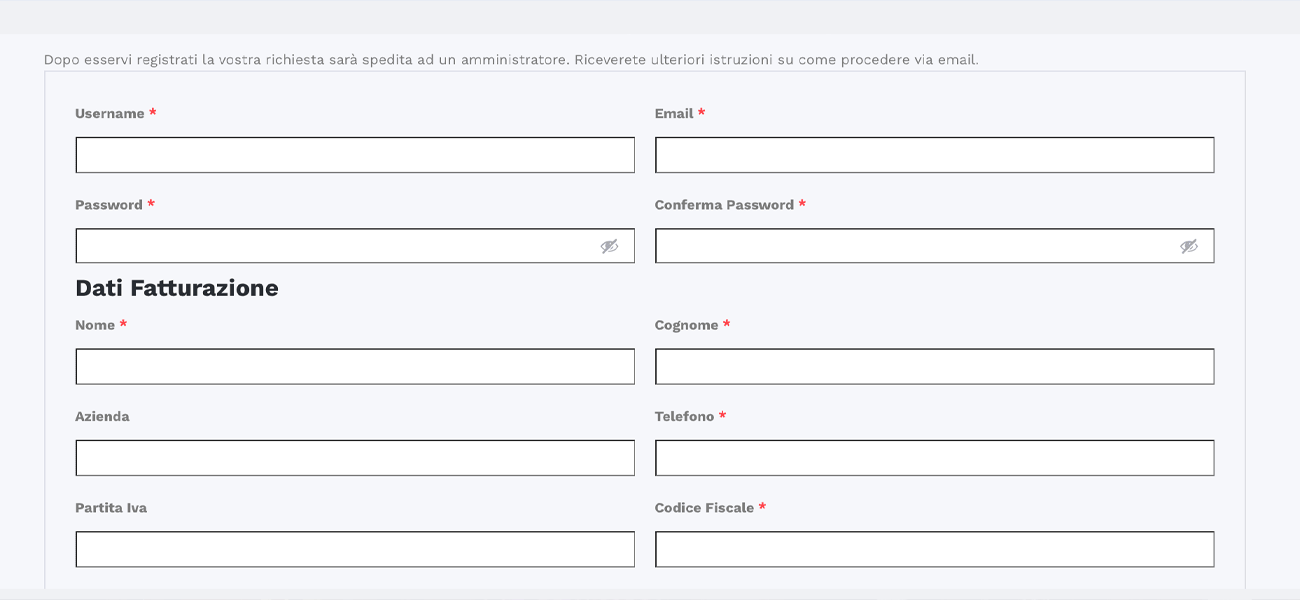 Dopo esservi registrati la vostra richiesta sarà spedita ad un amministratore. Riceverete ulteriori istruzioni su come procedere via email.

Username *

Email *

Password *

Conferma Password *

Dati Fatturazione

Nome *

Cognome *

Azienda

Telefono *

Partita Iva

Codice Fiscale *